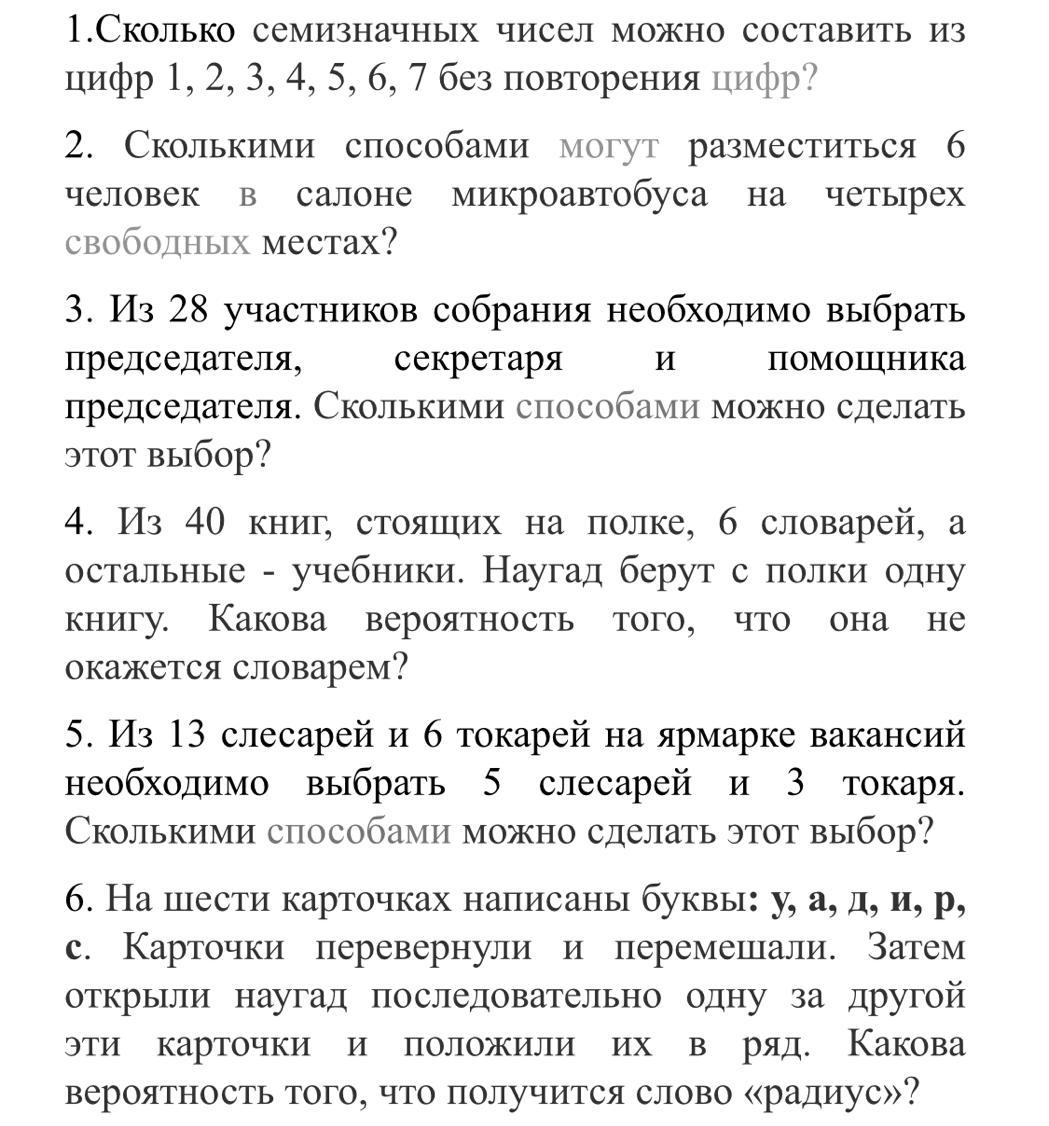 1.Сколько семизначных чисел можно составить из цифр 1, 2, 3, 4, 5, 6, 7 без повторения цифр?

2. Сколькими способами могут разместиться 6 человек в салоне микроавтобуса на четырех свободных местах?

3. Из 28 участников собрания необходимо выбрать председателя, секретаря и помощника председателя. Сколькими способами можно сделать этот выбор?

4. Из 40 книг, стоящих на полке, 6 словарей, а остальные - учебники. Наугад берут с полки одну книгу. Какова вероятность того, что она не окажется словарем?

5. Из 13 слесарей и 6 токарей на ярмарке вакансий необходимо выбрать 5 слесарей и 3 токаря. Сколькими способами можно сделать этот выбор?

6. На шести карточках написаны буквы: у, а, д, и, р, с. Карточки перевернули и перемешали. Затем открыли наугад последовательно одну за другой эти карточки и положили их в ряд. Какова вероятность того, что получится слово «радиус»?